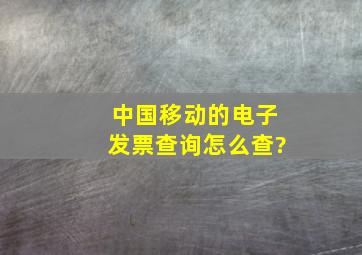 中国移动的电子发票查询怎么查?